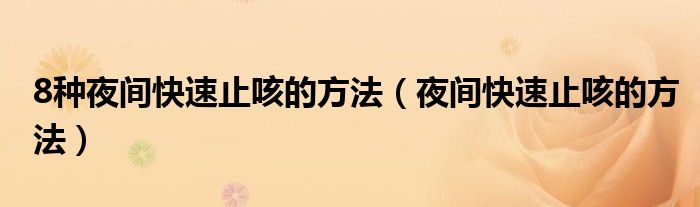 8种夜间快速止咳的方法（夜间快速止咳的方法）